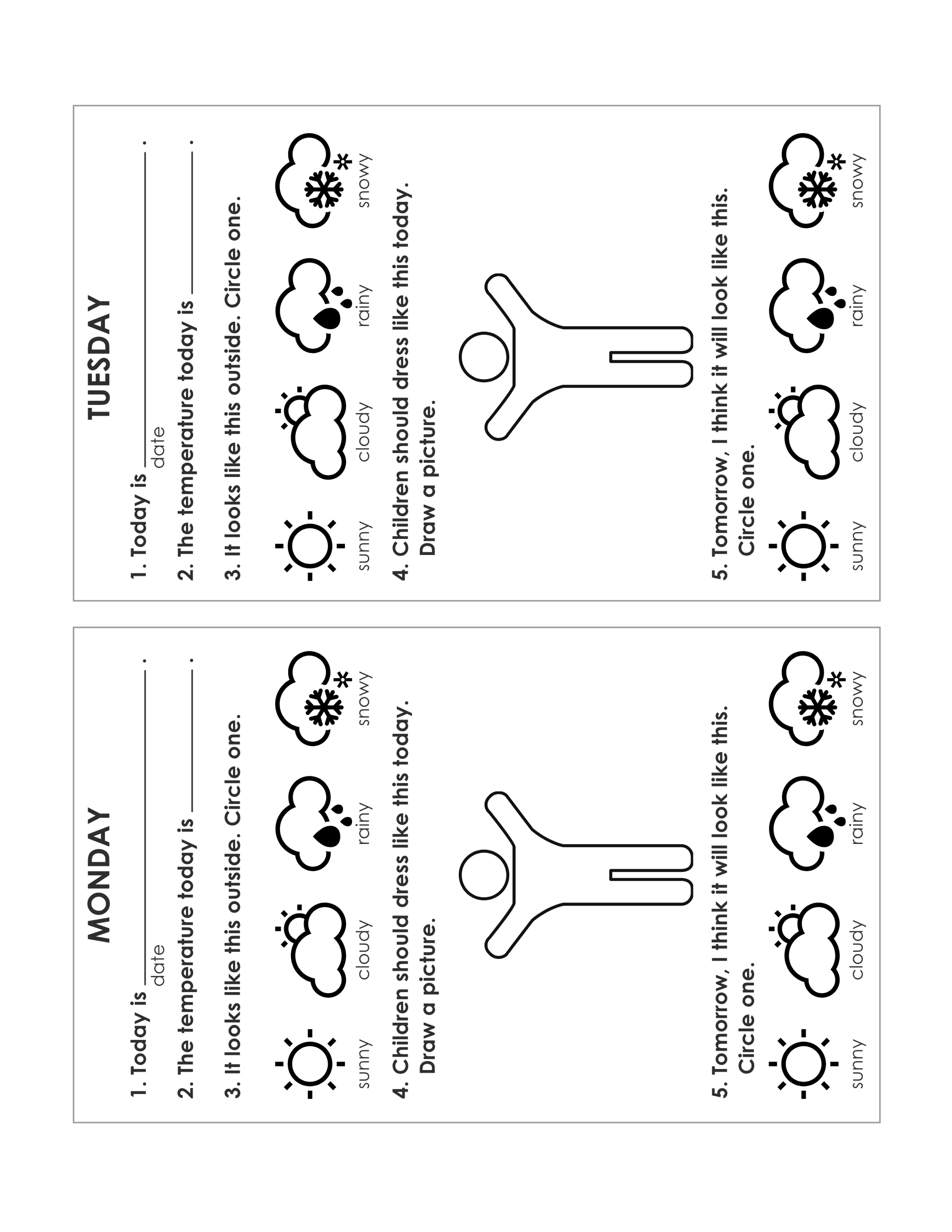 MONDAY

1. Today is ____.
date

2. The temperature today is ____.

3. It looks like this outside. Circle one.

sunny cloudy rainy snowy

4. Children should dress like this today. Draw a picture.

5. Tomorrow, I think it will look like this. Circle one.

sunny cloudy rainy snowy

TUESDAY

1. Today is ____.
date

2. The temperature today is ____.

3. It looks like this outside. Circle one.

sunny cloudy rainy snowy

4. Children should dress like this today. Draw a picture.

5. Tomorrow, I think it will look like this. Circle one.

sunny cloudy rainy snowy